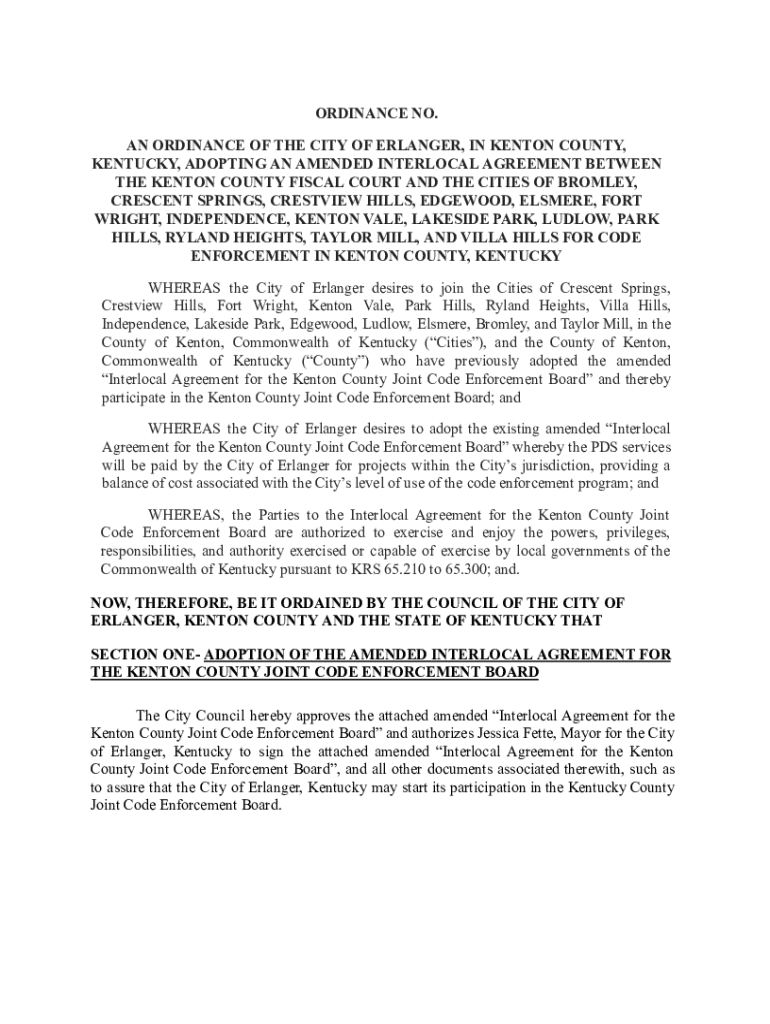 ORDINANCE NO.

AN ORDINANCE OF THE CITY OF ERLANGER, IN KENTON COUNTY, KENTUCKY, ADOPTING AN AMENDED INTERLOCAL AGREEMENT BETWEEN THE KENTON COUNTY FISCAL COURT AND THE CITIES OF BROMLEY, CRESCENT SPRINGS, CRESTVIEW HILLS, EDGEWOOD, ELSMERE, FORT WRIGHT, INDEPENDENCE, KENTON VALE, LAKESIDE PARK, LUDLOW, PARK HILLS, RYLAND HEIGHTS, TAYLOR MILL, AND VILLA HILLS FOR CODE ENFORCEMENT IN KENTON COUNTY, KENTUCKY

WHEREAS the City of Erlanger desires to join the Cities of Crescent Springs, Crestview Hills, Fort Wright, Kenton Vale, Park Hills, Ryland Heights, Villa Hills, Independence, Lakeside Park, Edgewood, Ludlow, Elsmere, Bromley, and Taylor Mill, in the County of Kenton, Commonwealth of Kentucky (“Cities”), and the County of Kenton, Commonwealth of Kentucky (“County”) who have previously adopted the amended “Interlocal Agreement for the Kenton County Joint Code Enforcement Board” and thereby participate in the Kenton County Joint Code Enforcement Board; and

WHEREAS the City of Erlanger desires to adopt the existing amended “Interlocal Agreement for the Kenton County Joint Code Enforcement Board” whereby the PDS services will be paid by the City of Erlanger for projects within the City’s jurisdiction, providing a balance of cost associated with the City’s level of use of the code enforcement program; and

WHEREAS, the Parties to the Interlocal Agreement for the Kenton County Joint Code Enforcement Board are authorized to exercise and enjoy the powers, privileges, responsibilities, and authority exercised or capable of exercise by local governments of the Commonwealth of Kentucky pursuant to KRS 65.210 to 65.300; and.

NOW, THEREFORE, BE IT ORDAINED BY THE COUNCIL OF THE CITY OF ERLANGER, KENTON COUNTY AND THE STATE OF KENTUCKY THAT

SECTION ONE- ADOPTION OF THE AMENDED INTERLOCAL AGREEMENT FOR THE KENTON COUNTY JOINT CODE ENFORCEMENT BOARD

The City Council hereby approves the attached amended “Interlocal Agreement for the Kenton County Joint Code Enforcement Board” and authorizes Jessica Fette, Mayor for the City of Erlanger, Kentucky to sign the attached amended “Interlocal Agreement for the Kenton County Joint Code Enforcement Board”, and all other documents associated therewith, such as to assure that the City of Erlanger, Kentucky may start its participation in the Kentucky County Joint Code Enforcement Board.